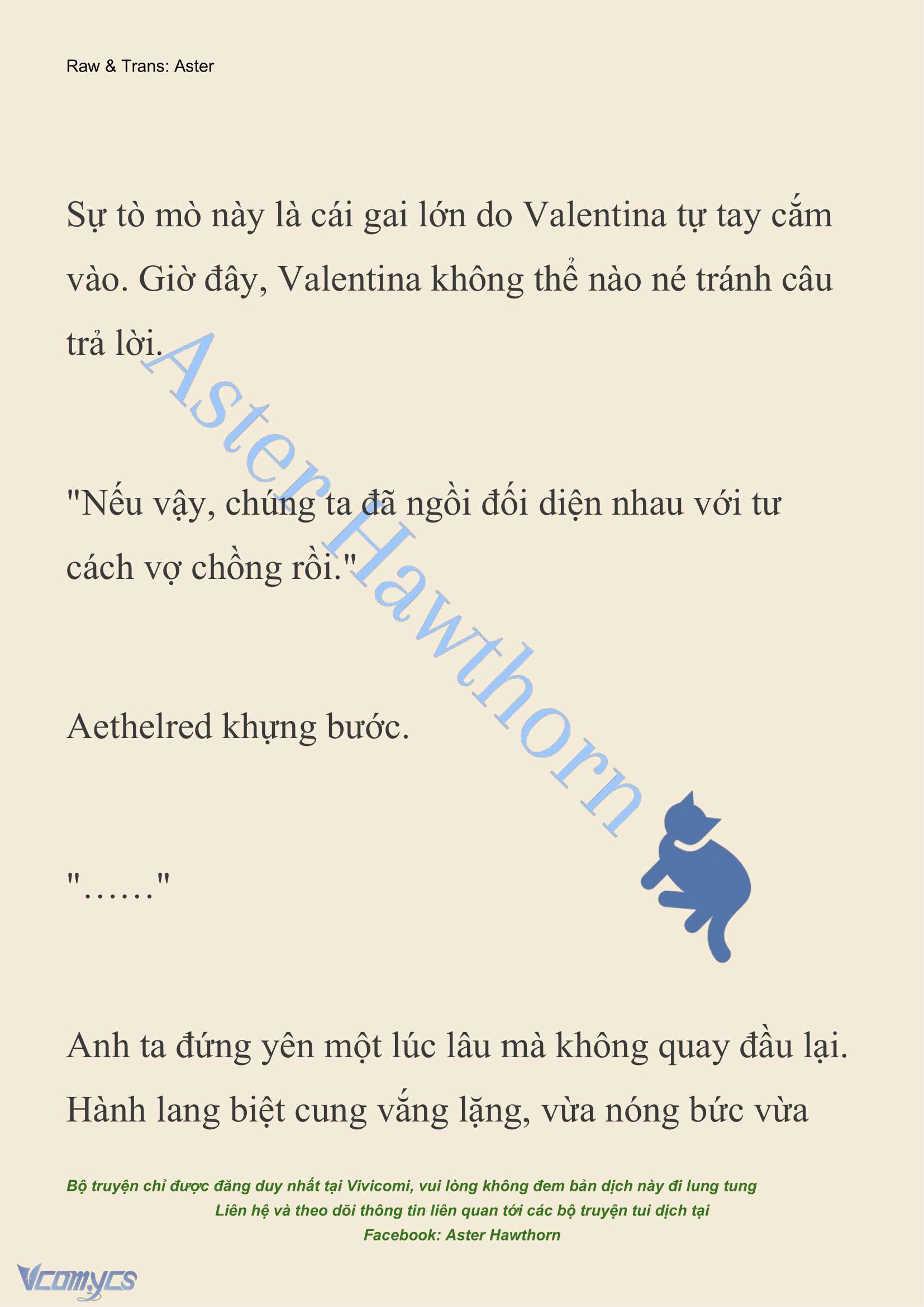 Raw & Trans: Aster

Sự tò mò này là cái gai lớn do Valentina tự tay cắm vào. Giờ đây, Valentina không thể nào né tránh câu trả lời.

Aster Hawthorn

"Nếu vậy, chúng ta đã ngồi đối diện nhau với tư cách vợ chồng rồi."

Aethelred khựng bước.

"......"

Anh ta đứng yên một lúc lâu mà không quay đầu lại. Hành lang biệt cung vắng lặng, vừa nóng bức vừa

Bộ truyện chỉ được đăng duy nhất tại Vivicomi, vui lòng không đem bản dịch này đi lung tung
Liên hệ và theo dõi thông tin liên quan tới các bộ truyện tui dịch tại
Facebook: Aster Hawthorn

Vcomycs